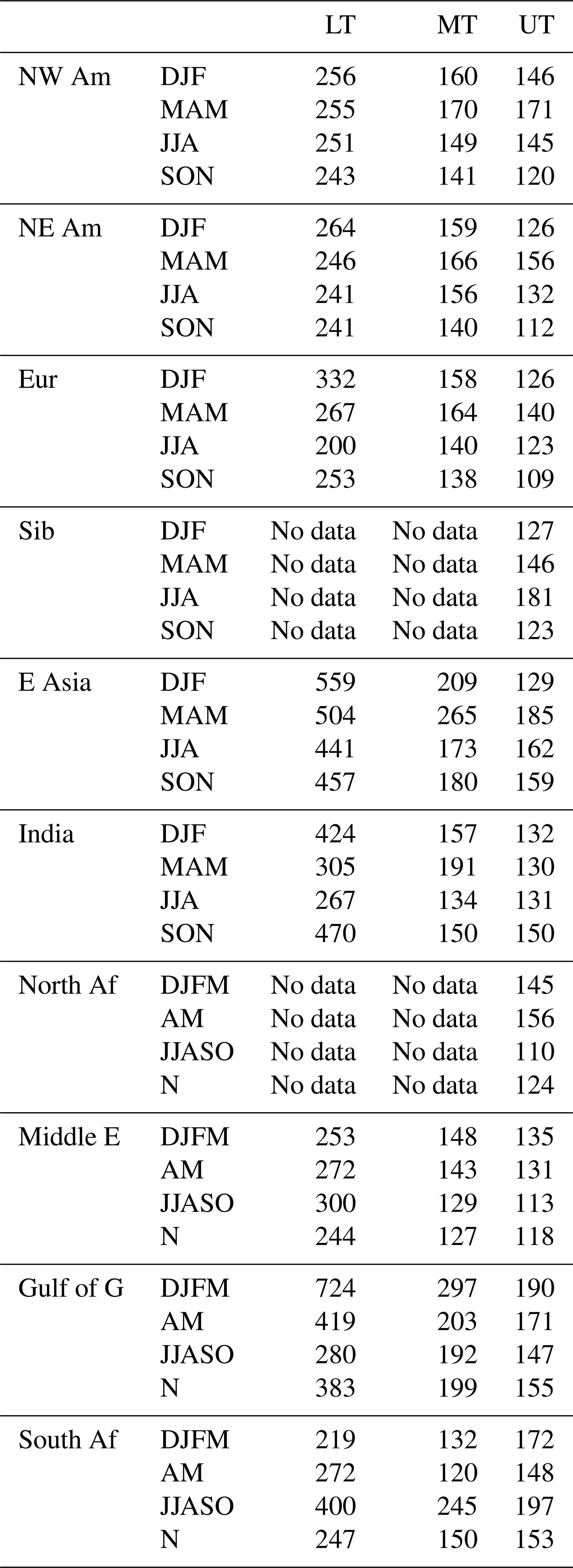 |  |  | LT | MT | UT |
|---|---|---|---|---|
| NW Am | DJF | 256 | 160 | 146 |
|  | MAM | 255 | 170 | 171 |
|  | JJA | 251 | 149 | 145 |
|  | SON | 243 | 141 | 120 |
| NE Am | DJF | 264 | 159 | 126 |
|  | MAM | 246 | 166 | 156 |
|  | JJA | 241 | 156 | 132 |
|  | SON | 241 | 140 | 112 |
| Eur | DJF | 332 | 158 | 126 |
|  | MAM | 267 | 164 | 140 |
|  | JJA | 200 | 140 | 123 |
|  | SON | 253 | 138 | 109 |
| Sib | DJF | No data | No data | 127 |
|  | MAM | No data | No data | 146 |
|  | JJA | No data | No data | 181 |
|  | SON | No data | No data | 123 |
| E Asia | DJF | 559 | 209 | 129 |
|  | MAM | 504 | 265 | 185 |
|  | JJA | 441 | 173 | 162 |
|  | SON | 457 | 180 | 159 |
| India | DJF | 424 | 157 | 132 |
|  | MAM | 305 | 191 | 130 |
|  | JJA | 267 | 134 | 131 |
|  | SON | 470 | 150 | 150 |
| North Af | DJFM | No data | No data | 145 |
|  | AM | No data | No data | 156 |
|  | JJASO | No data | No data | 110 |
|  | N | No data | No data | 124 |
| Middle E | DJFM | 253 | 148 | 135 |
|  | AM | 272 | 143 | 131 |
|  | JJASO | 300 | 129 | 113 |
|  | N | 244 | 127 | 118 |
| Gulf of G | DJFM | 724 | 297 | 190 |
|  | AM | 419 | 203 | 171 |
|  | JJASO | 280 | 192 | 147 |
|  | N | 383 | 199 | 155 |
| South Af | DJFM | 219 | 132 | 172 |
|  | AM | 272 | 120 | 148 |
|  | JJASO | 400 | 245 | 197 |
|  | N | 247 | 150 | 153 |